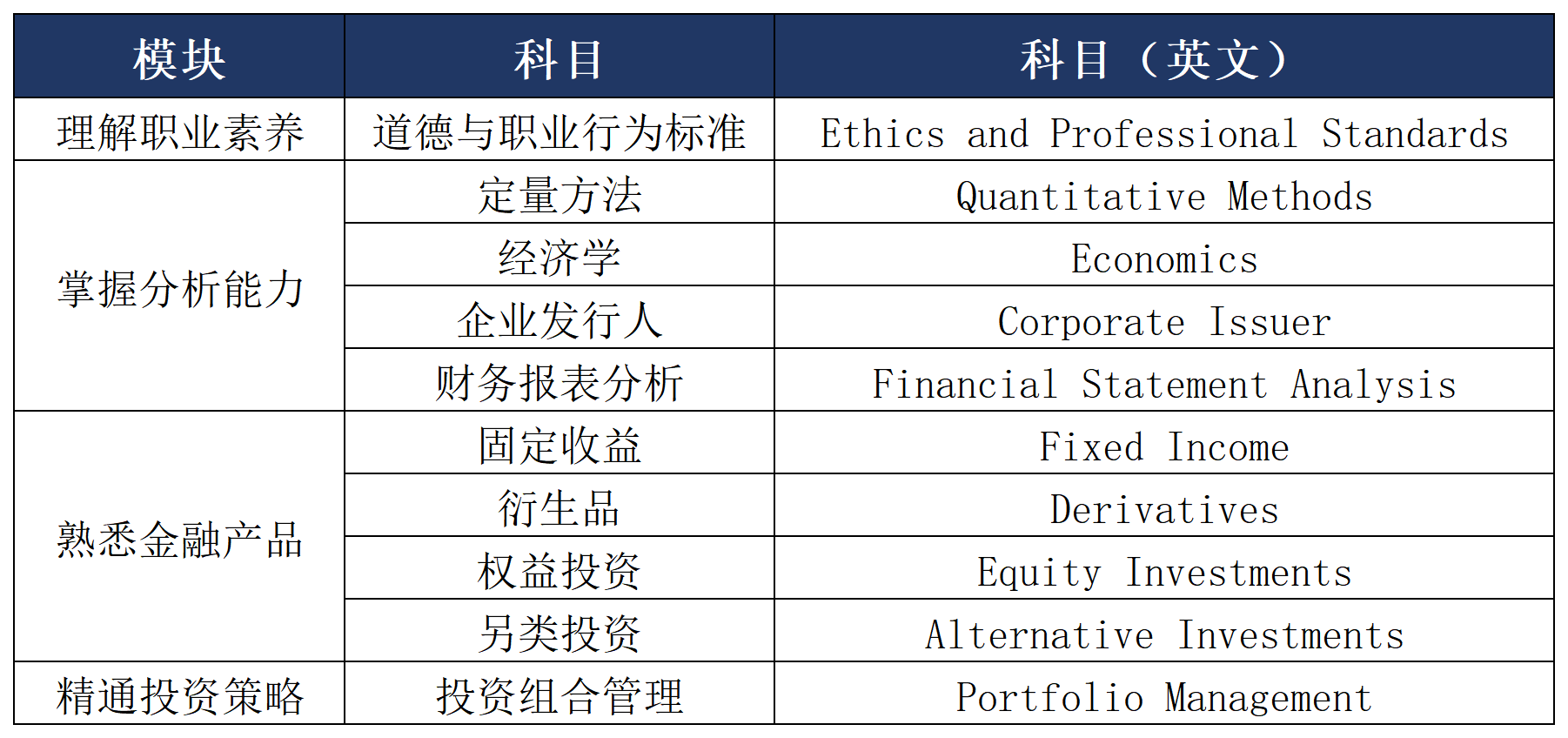 | 模块 | 科目 | 科目（英文） |
|---|---|---|
| 理解职业素养 | 道德与职业行为标准 | Ethics and Professional Standards |
| 掌握分析能力 | 定量方法 | Quantitative Methods |
| | 经济学 | Economics |
| | 企业发行人 | Corporate Issuer |
| | 财务报表分析 | Financial Statement Analysis |
| 熟悉金融产品 | 固定收益 | Fixed Income |
| | 衍生品 | Derivatives |
| | 权益投资 | Equity Investments |
| | 另类投资 | Alternative Investments |
| 精通投资策略 | 投资组合管理 | Portfolio Management |